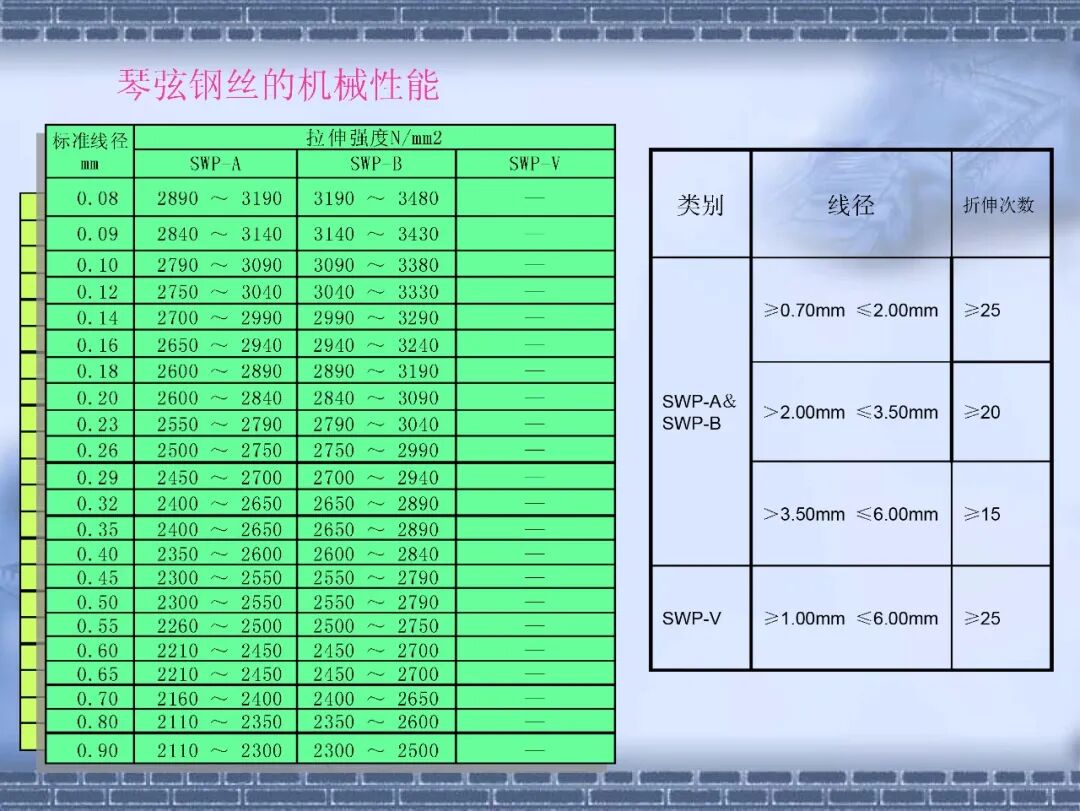 琴弦钢丝的机械性能

| 标准线径 | 拉伸强度N/mm2 | | |
|---|---|---|---|
| mm | SWP-A | SWP-B | SWP-V |
| 0.08 | 2890 ～ 3190 | 3190 ～ 3480 | — |
| 0.09 | 2840 ～ 3140 | 3140 ～ 3430 | — |
| 0.10 | 2790 ～ 3090 | 3090 ～ 3380 | — |
| 0.12 | 2750 ～ 3040 | 3040 ～ 3330 | — |
| 0.14 | 2700 ～ 2990 | 2990 ～ 3290 | — |
| 0.16 | 2650 ～ 2940 | 2940 ～ 3240 | — |
| 0.18 | 2600 ～ 2890 | 2890 ～ 3190 | — |
| 0.20 | 2600 ～ 2840 | 2840 ～ 3090 | — |
| 0.23 | 2550 ～ 2790 | 2790 ～ 3040 | — |
| 0.26 | 2500 ～ 2750 | 2750 ～ 2990 | — |
| 0.29 | 2450 ～ 2700 | 2700 ～ 2940 | — |
| 0.32 | 2400 ～ 2650 | 2650 ～ 2890 | — |
| 0.35 | 2400 ～ 2650 | 2650 ～ 2890 | — |
| 0.40 | 2350 ～ 2600 | 2600 ～ 2840 | — |
| 0.45 | 2300 ～ 2550 | 2550 ～ 2790 | — |
| 0.50 | 2300 ～ 2550 | 2550 ～ 2790 | — |
| 0.55 | 2260 ～ 2500 | 2500 ～ 2750 | — |
| 0.60 | 2210 ～ 2450 | 2450 ～ 2700 | — |
| 0.65 | 2210 ～ 2450 | 2450 ～ 2700 | — |
| 0.70 | 2160 ～ 2400 | 2400 ～ 2650 | — |
| 0.80 | 2110 ～ 2350 | 2350 ～ 2600 | — |
| 0.90 | 2110 ～ 2300 | 2300 ～ 2500 | — |

| 类别 | 线径 | 折伸次数 |
|---|---|---|
| SWP-A& SWP-B | ≥0.70mm ≤2.00mm | ≥25 |
| | >2.00mm ≤3.50mm | ≥20 |
| | >3.50mm ≤6.00mm | ≥15 |
| SWP-V | ≥1.00mm ≤6.00mm | ≥25 |